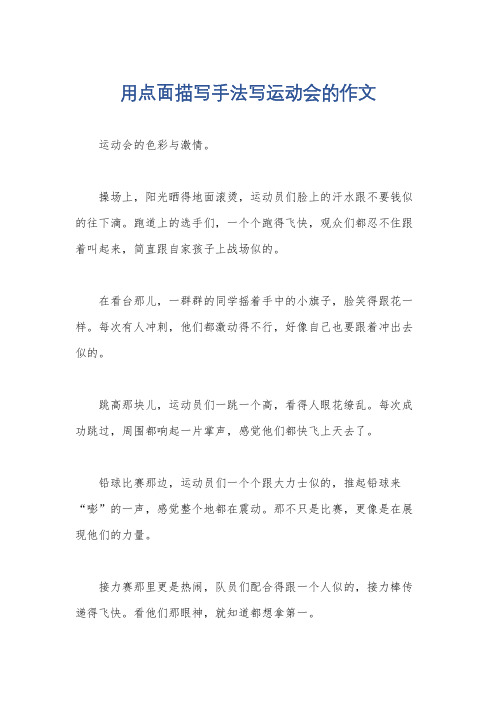 用点面描写手法写运动会的作文

运动会的色彩与激情。

操场上，阳光晒得地面滚烫，运动员们脸上的汗水跟不要钱似的往下滴。跑道上的选手们，一个个跑得飞快，观众们都忍不住跟着叫起来，简直跟自家孩子上战场似的。

在看台那儿，一群群的同学摇着手中的小旗子，脸笑得跟花一样。每次有人冲刺，他们都激动得不行，好像自己也要跟着冲出去似的。

跳高那块儿，运动员们一跳一个高，看得人眼花缭乱。每次成功跳过，周围都响起一片掌声，感觉他们都快飞上天去了。

铅球比赛那边，运动员们一个个跟大力士似的，推起铅球来“嘭”的一声，感觉整个地都在震动。那不只是比赛，更像是在展现他们的力量。

接力赛那里更是热闹，队员们配合得跟一个人似的，接力棒传递得飞快。看他们那眼神，就知道都想拿第一。